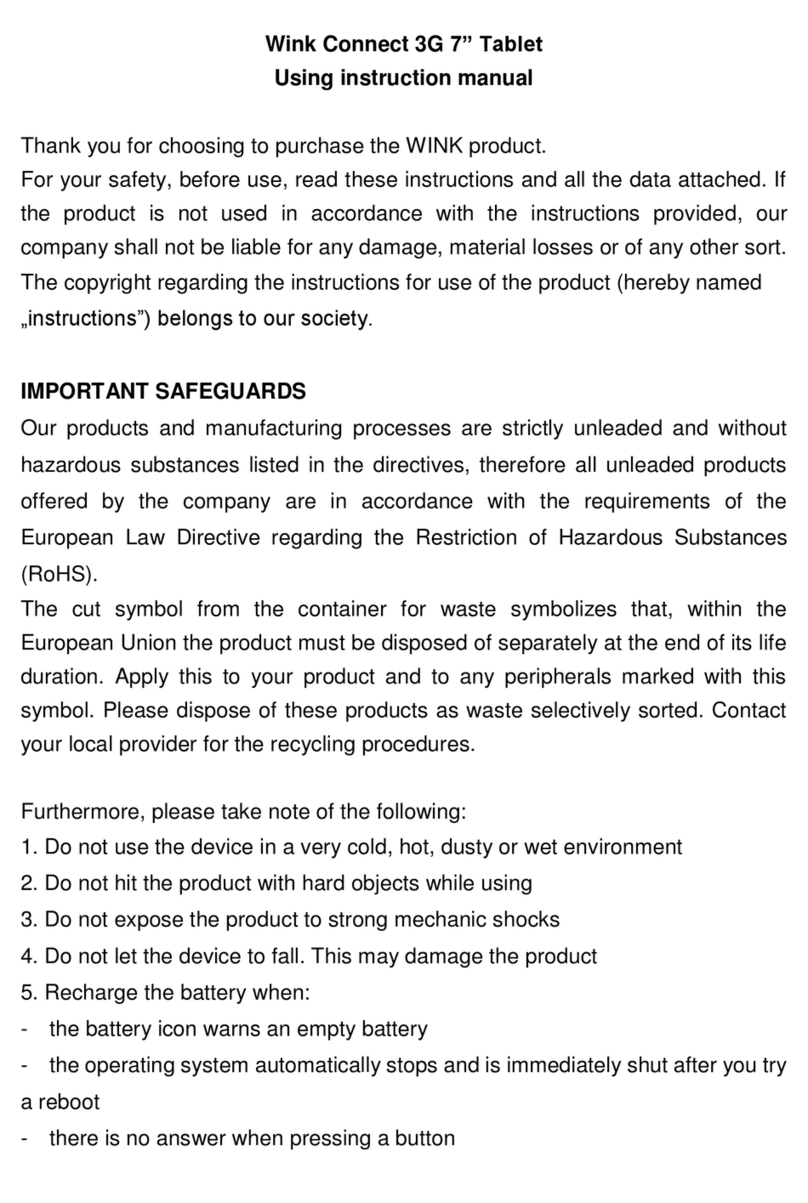 Wink Connect 3G 7” Tablet
Using instruction manual

Thank you for choosing to purchase the WINK product.
For your safety, before use, read these instructions and all the data attached. If the product is not used in accordance with the instructions provided, our company shall not be liable for any damage, material losses or of any other sort. The copyright regarding the instructions for use of the product (hereby named „instructions”) belongs to our society.

IMPORTANT SAFEGUARDS
Our products and manufacturing processes are strictly unleaded and without hazardous substances listed in the directives, therefore all unleaded products offered by the company are in accordance with the requirements of the European Law Directive regarding the Restriction of Hazardous Substances (RoHS).
The cut symbol from the container for waste symbolizes that, within the European Union the product must be disposed of separately at the end of its life duration. Apply this to your product and to any peripherals marked with this symbol. Please dispose of these products as waste selectively sorted. Contact your local provider for the recycling procedures.

Furthermore, please take note of the following:
1. Do not use the device in a very cold, hot, dusty or wet environment
2. Do not hit the product with hard objects while using
3. Do not expose the product to strong mechanic shocks
4. Do not let the device to fall. This may damage the product
5. Recharge the battery when:
- the battery icon warns an empty battery
- the operating system automatically stops and is immediately shut after you try a reboot
- there is no answer when pressing a button